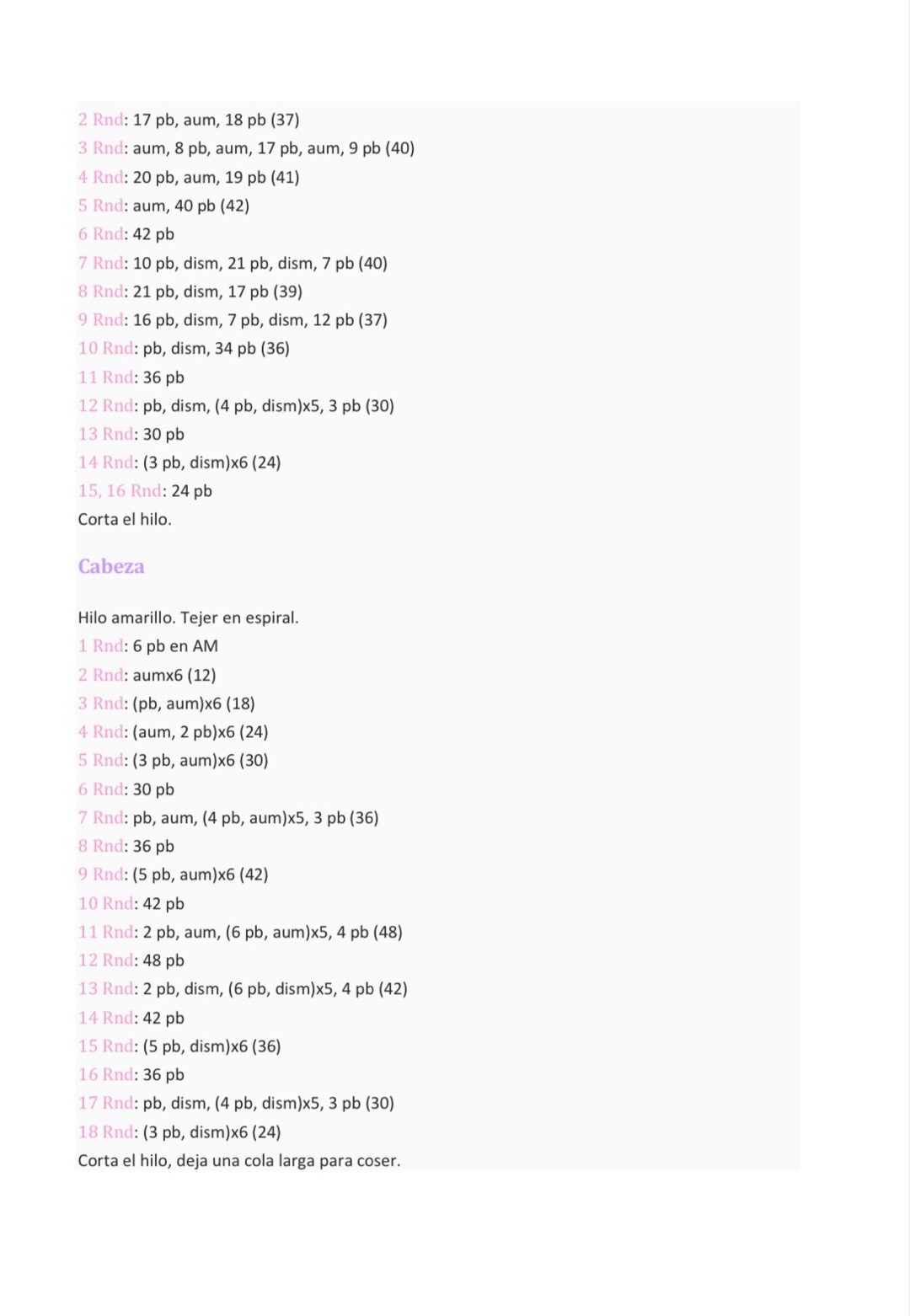 2 Rnd: 17 pb, aum, 18 pb (37)
3 Rnd: aum, 8 pb, aum, 17 pb, aum, 9 pb (40)
4 Rnd: 20 pb, aum, 19 pb (41)
5 Rnd: aum, 40 pb (42)
6 Rnd: 42 pb
7 Rnd: 10 pb, dism, 21 pb, dism, 7 pb (40)
8 Rnd: 21 pb, dism, 17 pb (39)
9 Rnd: 16 pb, dism, 7 pb, dism, 12 pb (37)
10 Rnd: pb, dism, 34 pb (36)
11 Rnd: 36 pb
12 Rnd: pb, dism, (4 pb, dism)x5, 3 pb (30)
13 Rnd: 30 pb
14 Rnd: (3 pb, dism)x6 (24)
15, 16 Rnd: 24 pb
Corta el hilo.

Cabeza

Hilo amarillo. Tejer en espiral.
1 Rnd: 6 pb en AM
2 Rnd: aumx6 (12)
3 Rnd: (pb, aum)x6 (18)
4 Rnd: (aum, 2 pb)x6 (24)
5 Rnd: (3 pb, aum)x6 (30)
6 Rnd: 30 pb
7 Rnd: pb, aum, (4 pb, aum)x5, 3 pb (36)
8 Rnd: 36 pb
9 Rnd: (5 pb, aum)x6 (42)
10 Rnd: 42 pb
11 Rnd: 2 pb, aum, (6 pb, aum)x5, 4 pb (48)
12 Rnd: 48 pb
13 Rnd: 2 pb, dism, (6 pb, dism)x5, 4 pb (42)
14 Rnd: 42 pb
15 Rnd: (5 pb, dism)x6 (36)
16 Rnd: 36 pb
17 Rnd: pb, dism, (4 pb, dism)x5, 3 pb (30)
18 Rnd: (3 pb, dism)x6 (24)
Corta el hilo, deja una cola larga para coser.